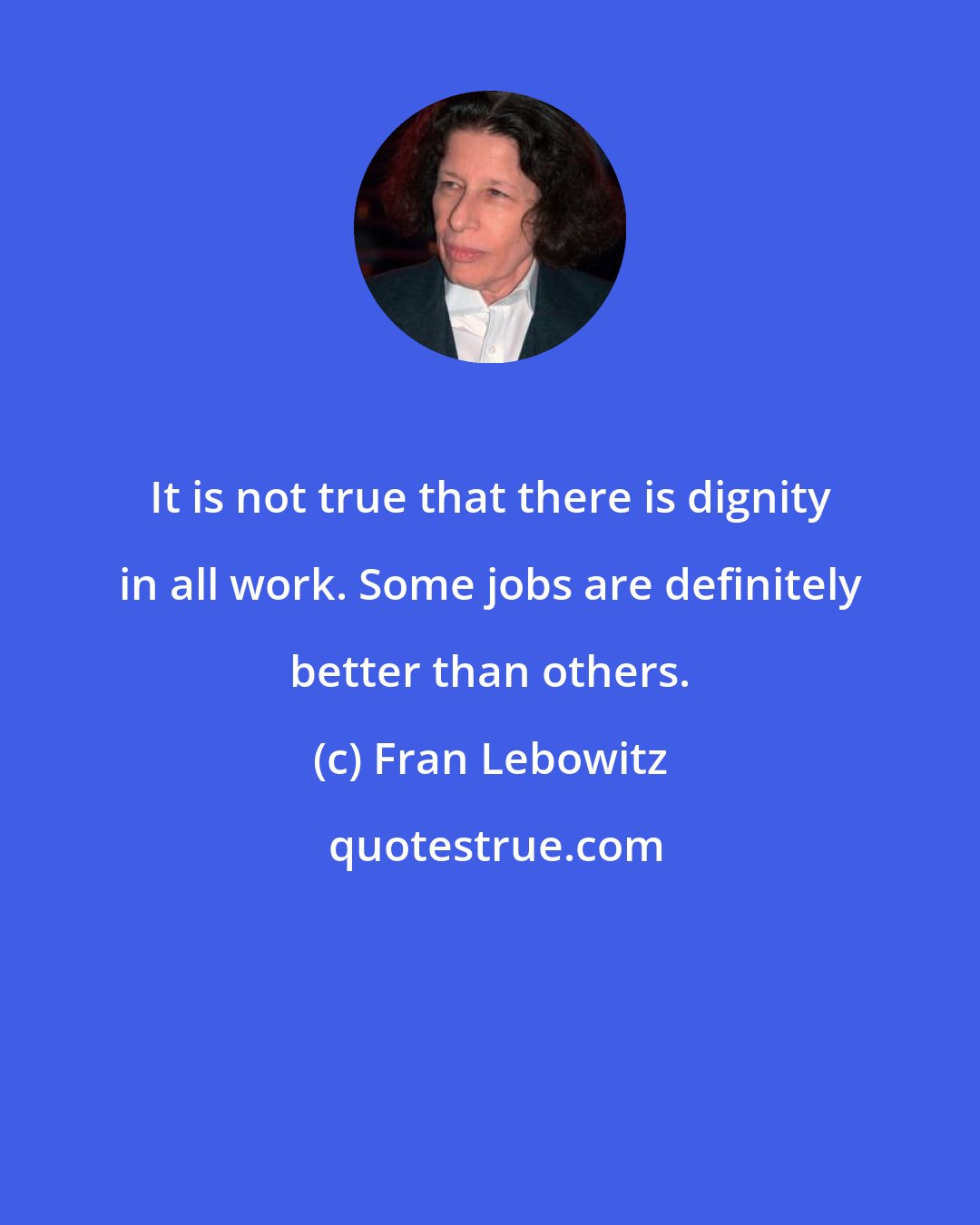 It is not true that there is dignity in all work. Some jobs are definitely better than others.

(c) Fran Lebowitz

quotestrue.com